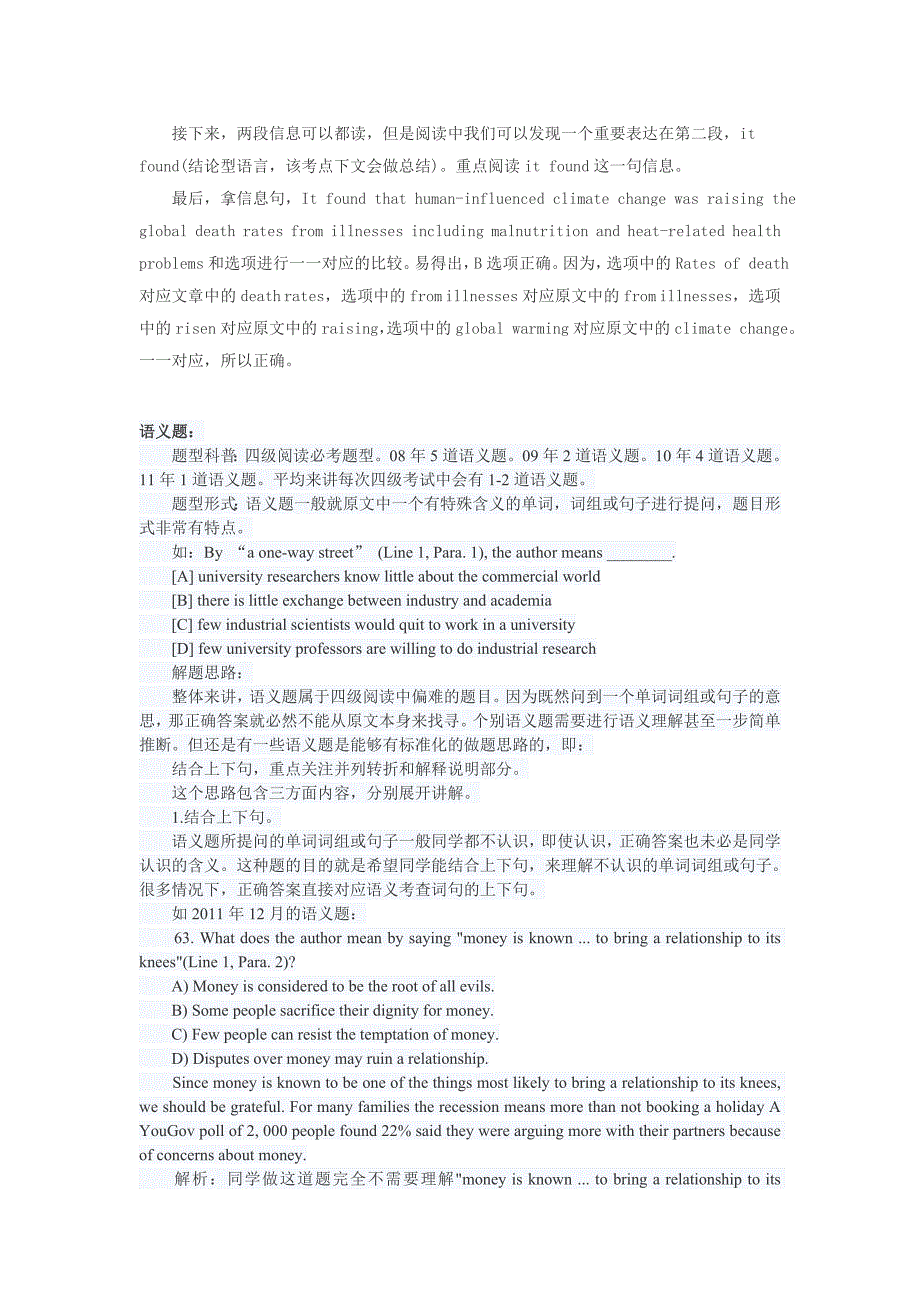 接下来，两段信息可以都读，但是阅读中我们可以发现一个重要表达在第二段，it found(结论型语言，该考点下文会做总结)。重点阅读 it found 这一句信息。

最后，拿信息句，It found that human-influenced climate change was raising the global death rates from illnesses including malnutrition and heat-related health problems 和选项进行一一对应的比较。易得出，B 选项正确。因为，选项中的 Rates of death 对应文章中的 death rates，选项中的 from illnesses 对应原文中的 from illnesses，选项中的 risen 对应原文中的 raising,选项中的 global warming 对应原文中的 climate change。一一对应，所以正确。

语义题：

题型科普: 四级阅读必考题型。08 年 5 道语义题。09 年 2 道语义题。10 年 4 道语义题。11 年 1 道语义题。平均来讲每次四级考试中会有 1-2 道语义题。

题型形式: 语义题一般就原文中一个有特殊含义的单词，词组或句子进行提问，题目形式非常有特点。

如：By “a one-way street” (Line 1, Para. 1), the author means ________.

[A] university researchers know little about the commercial world

[B] there is little exchange between industry and academia

[C] few industrial scientists would quit to work in a university

[D] few university professors are willing to do industrial research

解题思路：

整体来讲，语义题属于四级阅读中偏难的题目。因为既然问到一个单词词组或句子的意思，那正确答案就必然不能从原文本身来找寻。个别语义题需要进行语义理解甚至一步简单推断。但还是有一些语义题是能够有标准化的做题思路的，即：

结合上下句，重点关注并列转折和解释说明部分。

这个思路包含三方面内容，分别展开讲解。

1.结合上下句。

语义题所提问的单词词组或句子一般同学都不认识，即使认识，正确答案也未必是同学认识的含义。这种题的目的就是希望同学能结合上下句，来理解不认识的单词词组或句子。很多情况下，正确答案直接对应语义考查词句的上下句。

如 2011 年 12 月的语义题：

63. What does the author mean by saying "money is known ... to bring a relationship to its knees"(Line 1, Para. 2)?

A) Money is considered to be the root of all evils.

B) Some people sacrifice their dignity for money.

C) Few people can resist the temptation of money.

D) Disputes over money may ruin a relationship.

Since money is known to be one of the things most likely to bring a relationship to its knees, we should be grateful. For many families the recession means more than not booking a holiday A YouGov poll of 2, 000 people found 22% said they were arguing more with their partners because of concerns about money.

解析：同学做这道题完全不需要理解"money is known ... to bring a relationship to its